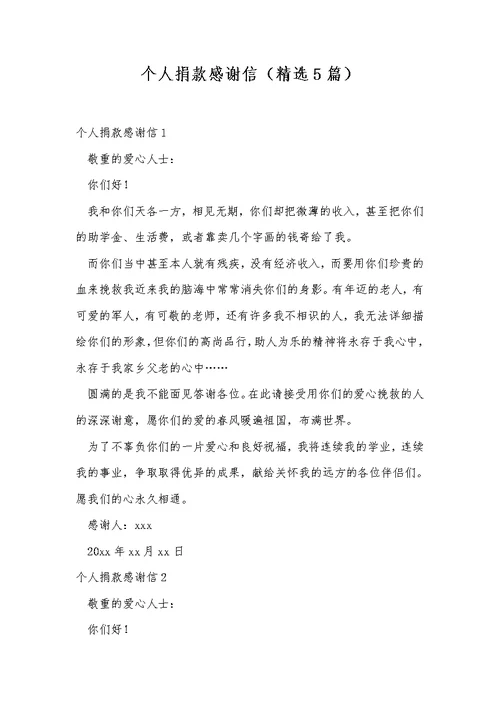 个人捐款感谢信（精选5篇）

个人捐款感谢信1

敬重的爱心人士：

你们好！

我和你们天各一方，相见无期，你们却把微薄的收入，甚至把你们的助学金、生活费，或者靠卖几个字画的钱寄给了我。

而你们当中甚至本人就有残疾，没有经济收入，而要用你们珍贵的血来挽救我近来我的脑海中常常消失你们的身影。有年迈的老人，有可爱的军人，有可敬的老师，还有许多我不相识的人，我无法详细描绘你们的形象，但你们的高尚品行，助人为乐的精神将永存于我心中，永存于我家乡父老的心中……

圆满的是我不能面见答谢各位。在此请接受用你们的爱心挽救的人的深深谢意，愿你们的爱的春风暖遍祖国，布满世界。

为了不辜负你们的一片爱心和良好祝福，我将连续我的学业，连续我的事业，争取取得优异的成果，献给关怀我的远方的各位伴侣们。愿我们的心永久相通。

感谢人：xxx

20xx年xx月xx日

个人捐款感谢信2

敬重的爱心人士：

你们好！